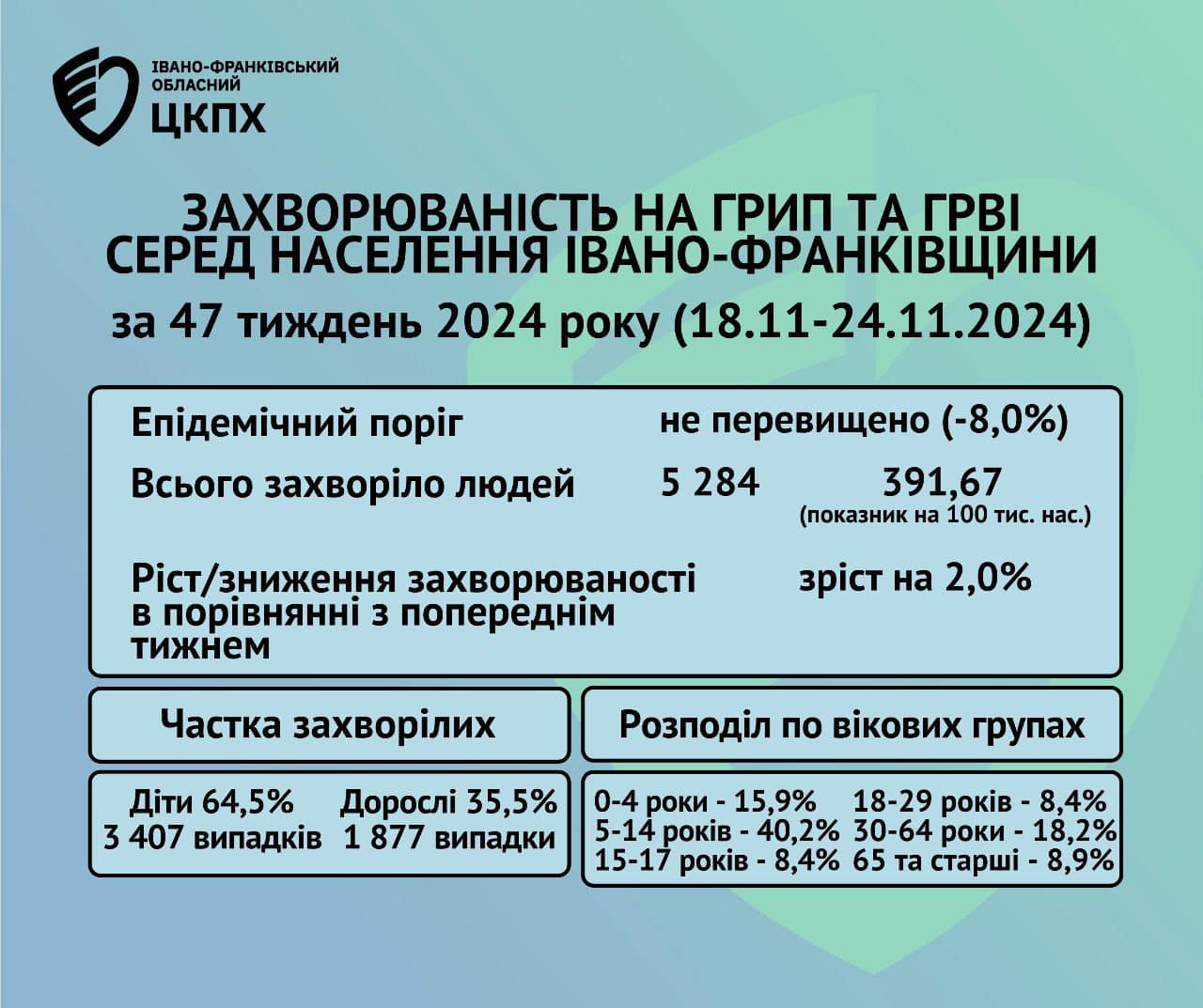 ІВАНО-ФРАНКІВСЬКИЙ ОБЛАСНИЙ ЦКПХ

ЗАХВОРЮВАНІСТЬ НА ГРИП ТА ГРВІ СЕРЕД НАСЕЛЕННЯ ІВАНО-ФРАНКІВЩИНИ

за 47 тиждень 2024 року (18.11-24.11.2024)

Епідемічний поріг не перевищено (-8,0%)

Всього захворіло людей 5 284 391,67 (показник на 100 тис. нас.)

Ріст/зниження захворюваності в порівнянні з попереднім тижнем зріст на 2,0%

Частка захворілих

Діти 64,5%
3 407 випадків

Дорослі 35,5%
1 877 випадки

Розподіл по вікових групах

0-4 роки - 15,9%
5-14 років - 40,2%
15-17 років - 8,4%

18-29 років - 8,4%
30-64 роки - 18,2%
65 та старші - 8,9%